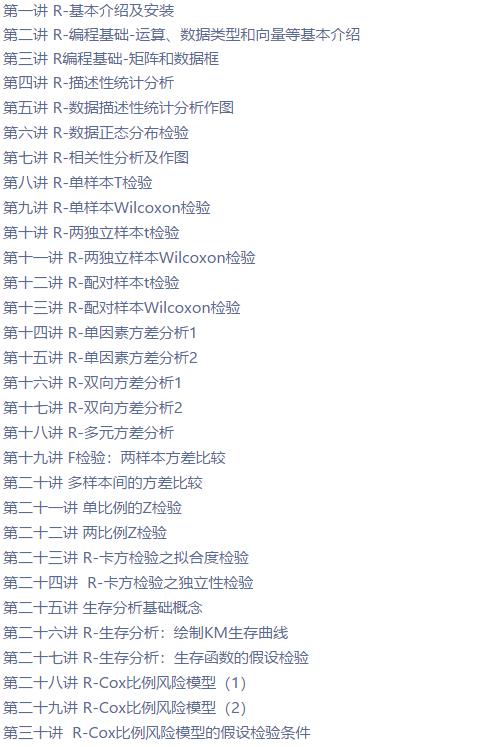 第一讲 R-基本介绍及安装
第二讲 R-编程基础-运算、数据类型和向量等基本介绍
第三讲 R编程基础-矩阵和数据框
第四讲 R-描述性统计分析
第五讲 R-数据描述性统计分析作图
第六讲 R-数据正态分布检验
第七讲 R-相关性分析及作图
第八讲 R-单样本T检验
第九讲 R-单样本Wilcoxon检验
第十讲 R-两独立样本t检验
第十一讲 R-两独立样本Wilcoxon检验
第十二讲 R-配对样本t检验
第十三讲 R-配对样本Wilcoxon检验
第十四讲 R-单因素方差分析1
第十五讲 R-单因素方差分析2
第十六讲 R-双向方差分析1
第十七讲 R-双向方差分析2
第十八讲 R-多元方差分析
第十九讲 F检验：两样本方差比较
第二十讲 多样本间的方差比较
第二十一讲 单比例的Z检验
第二十二讲 两比例Z检验
第二十三讲 R-卡方检验之拟合度检验
第二十四讲 R-卡方检验之独立性检验
第二十五讲 生存分析基础概念
第二十六讲 R-生存分析：绘制KM生存曲线
第二十七讲 R-生存分析：生存函数的假设检验
第二十八讲 R-Cox比例风险模型（1）
第二十九讲 R-Cox比例风险模型（2）
第三十讲 R-Cox比例风险模型的假设检验条件